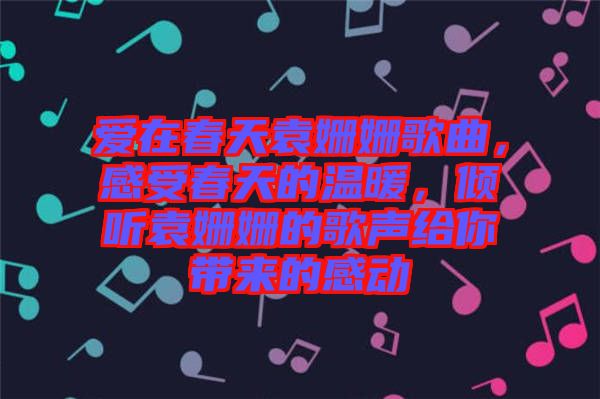 爱在春天袁姗姗歌曲，感受春天的温暖，倾听袁姗姗的歌声给你带来的感动